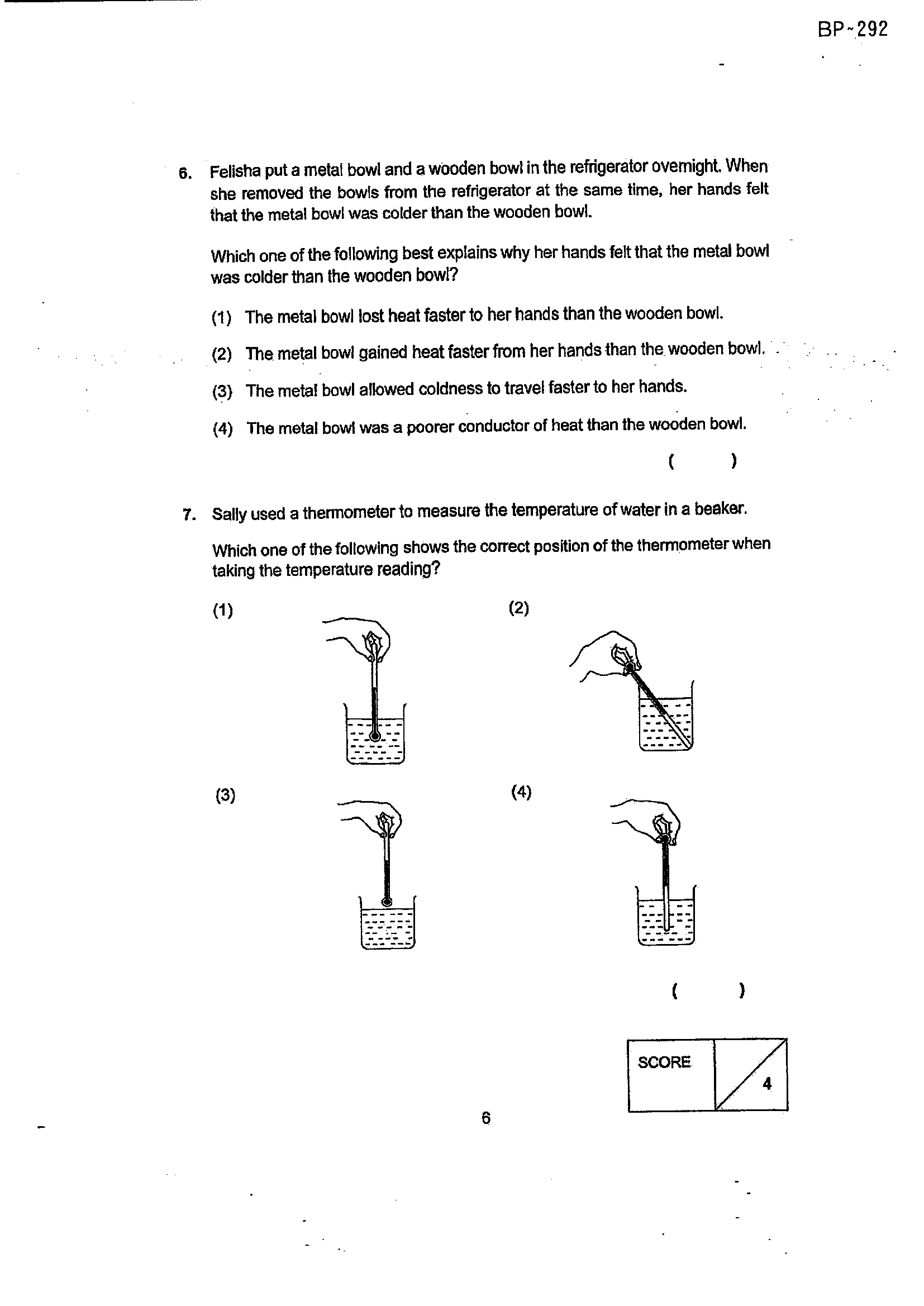 BP-292

6. Felisha put a metal bowl and a wooden bowl in the refrigerator overnight. When she removed the bowls from the refrigerator at the same time, her hands felt that the metal bowl was colder than the wooden bowl.

Which one of the following best explains why her hands felt that the metal bowl was colder than the wooden bowl?

(1) The metal bowl lost heat faster to her hands than the wooden bowl.

(2) The metal bowl gained heat faster from her hands than the wooden bowl.

(3) The metal bowl allowed coldness to travel faster to her hands.

(4) The metal bowl was a poorer conductor of heat than the wooden bowl.

( )

7. Sally used a thermometer to measure the temperature of water in a beaker.

Which one of the following shows the correct position of the thermometer when taking the temperature reading?

(1)

(2)

(3)

(4)

( )

SCORE 4

6